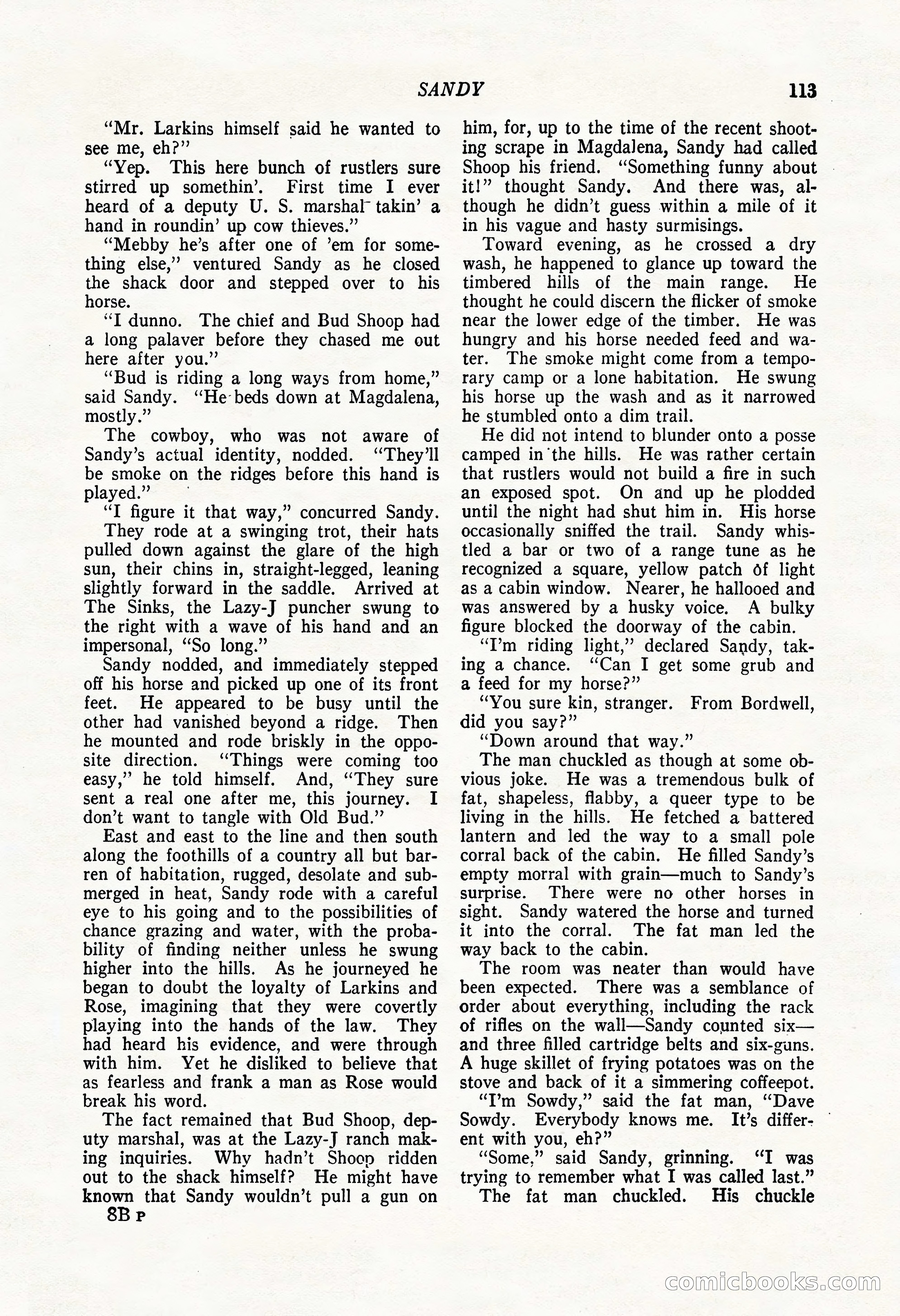 SANDY 113

"Mr. Larkins himself said he wanted to see me, eh?"

"Yep. This here bunch of rustlers sure stirred up somethin'. First time I ever heard of a deputy U. S. marshal takin' a hand in roundin' up cow thieves."

"Mebby he's after one of 'em for something else," ventured Sandy as he closed the shack door and stepped over to his horse.

"I dunno. The chief and Bud Shoop had a long palaver before they chased me out here after you."

"Bud is riding a long ways from home," said Sandy. "He beds down at Magdalena, mostly."

The cowboy, who was not aware of Sandy's actual identity, nodded. "They'll be smoke on the ridges before this hand is played."

"I figure it that way," concurred Sandy.

They rode at a swinging trot, their hats pulled down against the glare of the high sun, their chins in, straight-legged, leaning slightly forward in the saddle. Arrived at The Sinks, the Lazy-J puncher swung to the right with a wave of his hand and an impersonal, "So long."

Sandy nodded, and immediately stepped off his horse and picked up one of its front feet. He appeared to be busy until the other had vanished beyond a ridge. Then he mounted and rode briskly in the opposite direction. "Things were coming too easy," he told himself. And, "They sure sent a real one after me, this journey. I don't want to tangle with Old Bud."

East and east to the line and then south along the foothills of a country all but barren of habitation, rugged, desolate and submerged in heat, Sandy rode with a careful eye to his going and to the possibilities of chance grazing and water, with the probability of finding neither unless he swung higher into the hills. As he journeyed he began to doubt the loyalty of Larkins and Rose, imagining that they were covertly playing into the hands of the law. They had heard his evidence, and were through with him. Yet he disliked to believe that as fearless and frank a man as Rose would break his word.

The fact remained that Bud Shoop, deputy marshal, was at the Lazy-J ranch making inquiries. Why hadn't Shoop ridden out to the shack himself? He might have known that Sandy wouldn't pull a gun on

8B P

him, for, up to the time of the recent shooting scrape in Magdalena, Sandy had called Shoop his friend. "Something funny about it!" thought Sandy. And there was, although he didn't guess within a mile of it in his vague and hasty surmisings.

Toward evening, as he crossed a dry wash, he happened to glance up toward the timbered hills of the main range. He thought he could discern the flicker of smoke near the lower edge of the timber. He was hungry and his horse needed feed and water. The smoke might come from a temporary camp or a lone habitation. He swung his horse up the wash and as it narrowed he stumbled onto a dim trail.

He did not intend to blunder onto a posse camped in the hills. He was rather certain that rustlers would not build a fire in such an exposed spot. On and up he plodded until the night had shut him in. His horse occasionally sniffed the trail. Sandy whistled a bar or two of a range tune as he recognized a square, yellow patch of light as a cabin window. Nearer, he hallooed and was answered by a husky voice. A bulky figure blocked the doorway of the cabin.

"I'm riding light," declared Sandy, taking a chance. "Can I get some grub and a feed for my horse?"

"You sure kin, stranger. From Bordwell, did you say?"

"Down around that way."

The man chuckled as though at some obvious joke. He was a tremendous bulk of fat, shapeless, flabby, a queer type to be living in the hills. He fetched a battered lantern and led the way to a small pole corral back of the cabin. He filled Sandy's empty morral with grain—much to Sandy's surprise. There were no other horses in sight. Sandy watered the horse and turned it into the corral. The fat man led the way back to the cabin.

The room was neater than would have been expected. There was a semblance of order about everything, including the rack of rifles on the wall—Sandy counted six—and three filled cartridge belts and six-guns. A huge skillet of frying potatoes was on the stove and back of it a simmering coffeepot.

"I'm Sowdy," said the fat man, "Dave Sowdy. Everybody knows me. It's different with you, eh?"

"Some," said Sandy, grinning. "I was trying to remember what I was called last."

The fat man chuckled. His chuckle

comicbooks.com